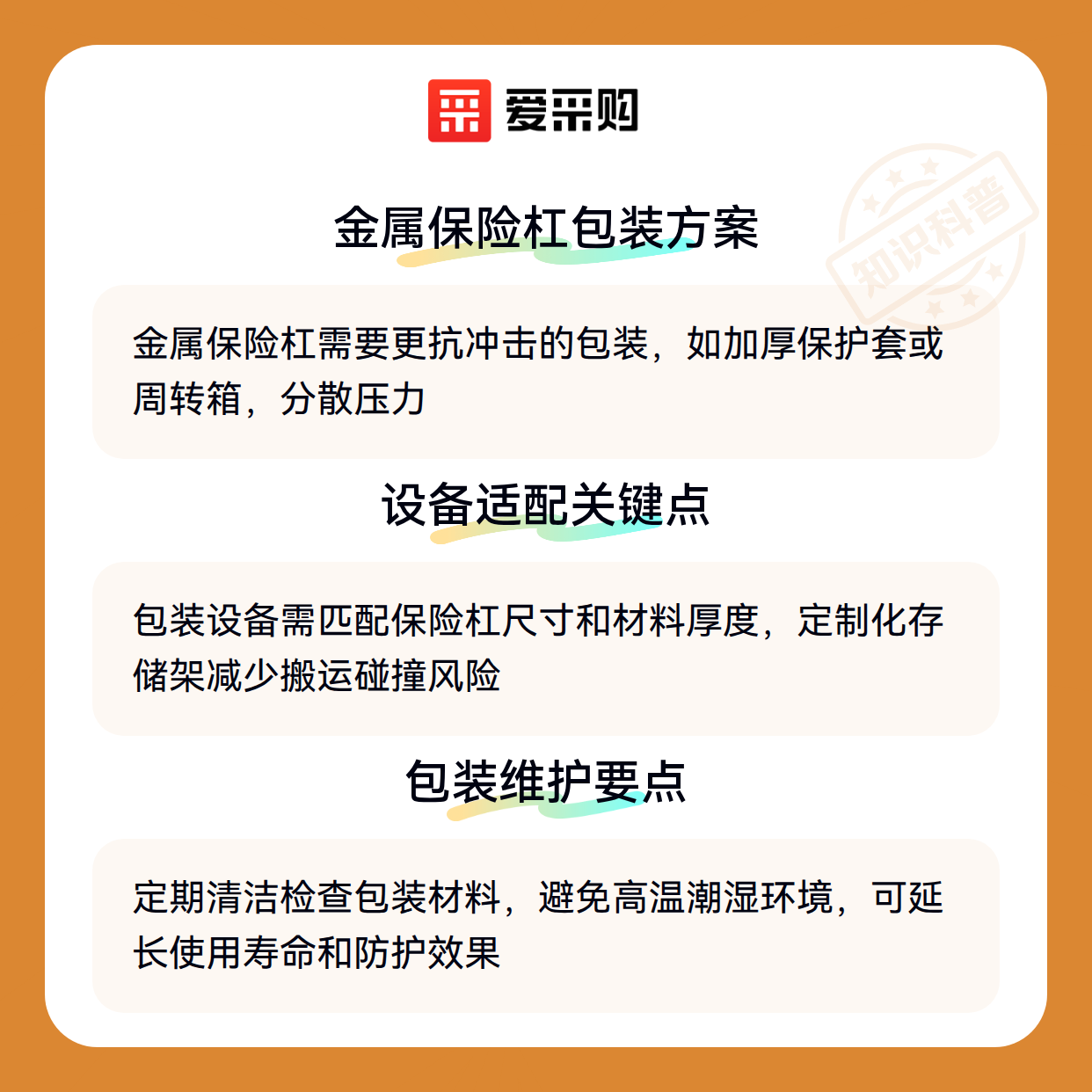 爱采购

金属保险杠包装方案

金属保险杠需要更抗冲击的包装，如加厚保护套或周转箱，分散压力

设备适配关键点

包装设备需匹配保险杠尺寸和材料厚度，定制化存储架减少搬运碰撞风险

包装维护要点

定期清洁检查包装材料，避免高温潮湿环境，可延长使用寿命和防护效果

知识科普